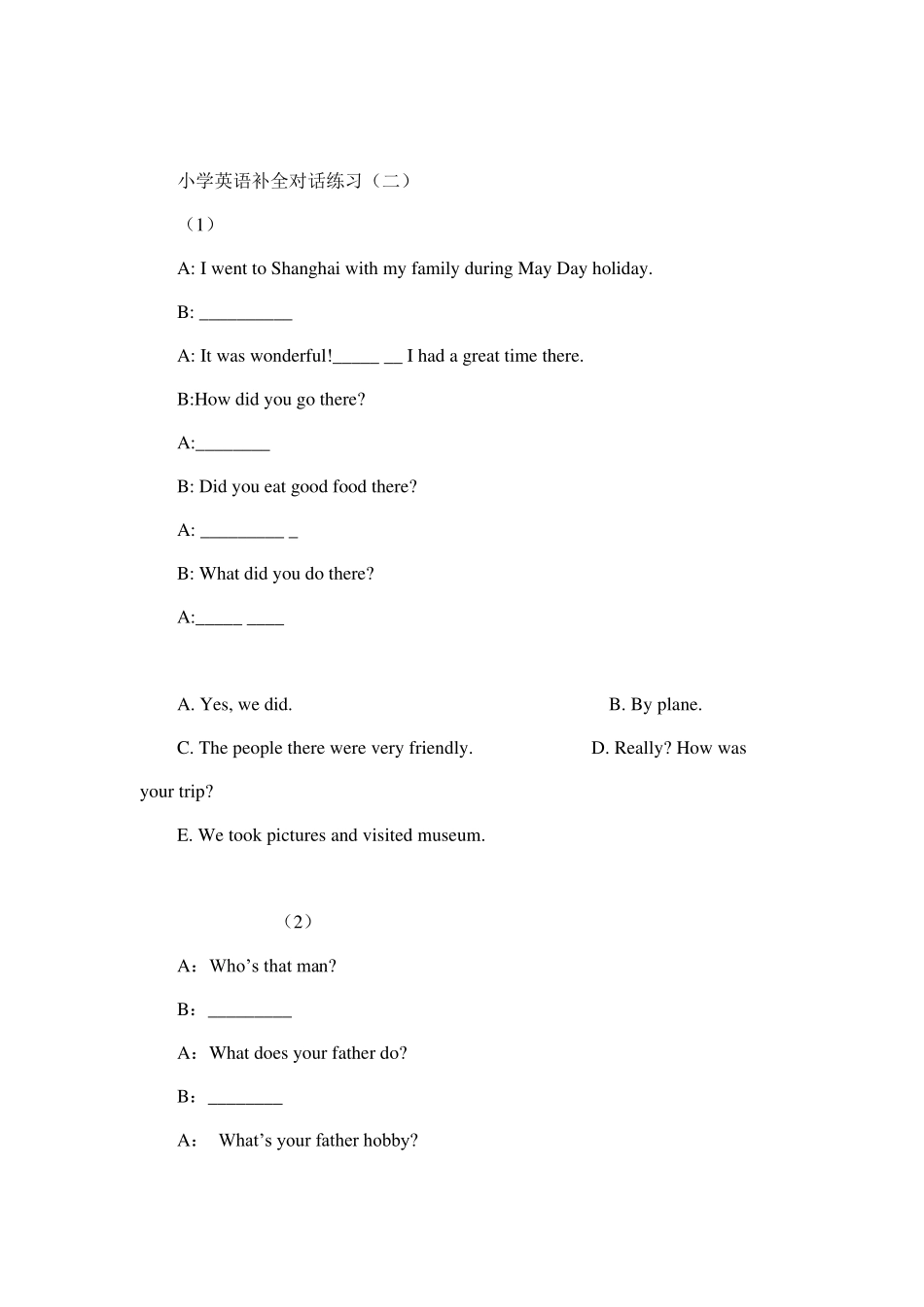 小学英语补全对话练习（二）

（1）

A: I went to Shanghai with my family during May Day holiday.

B: __________

A: It was wonderful!_____ __ I had a great time there.

B:How did you go there?

A:________

B: Did you eat good food there?

A: _________ _

B: What did you do there?

A:_____ ____

A. Yes, we did.

B. By plane.

C. The people there were very friendly.

D. Really? How was your trip?

E. We took pictures and visited museum.

（2）

A：Who’s that man?

B：_________

A：What does your father do?

B：________

A： What’s your father hobby?